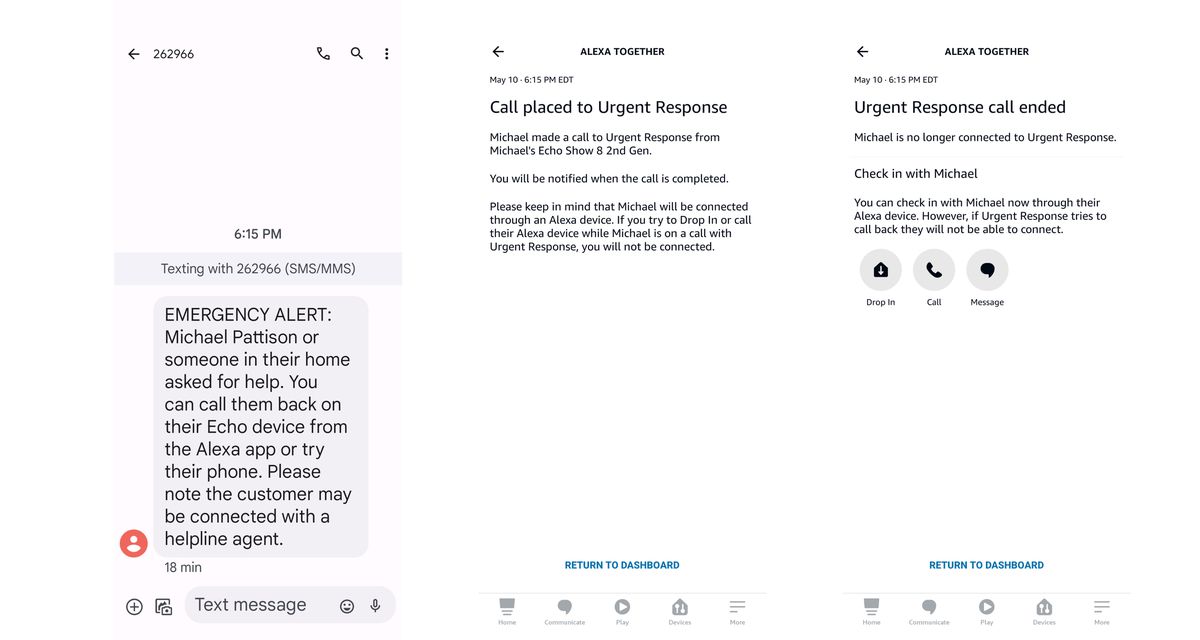 262966

6:15 PM

Texting with 262966 (SMS/MMS)

EMERGENCY ALERT: Michael Pattison or someone in their home asked for help. You can call them back on their Echo device from the Alexa app or try their phone. Please note the customer may be connected with a helpline agent.

18 min

Text message

ALEXA TOGETHER

May 10 · 6:15 PM EDT

Call placed to Urgent Response

Michael made a call to Urgent Response from Michael's Echo Show 8 2nd Gen.

You will be notified when the call is completed.

Please keep in mind that Michael will be connected through an Alexa device. If you try to Drop In or call their Alexa device while Michael is on a call with Urgent Response, you will not be connected.

RETURN TO DASHBOARD

Home Communicate Play Devices More

ALEXA TOGETHER

May 10 · 6:15 PM EDT

Urgent Response call ended

Michael is no longer connected to Urgent Response.

Check in with Michael

You can check in with Michael now through their Alexa device. However, if Urgent Response tries to call back they will not be able to connect.

Drop In Call Message

RETURN TO DASHBOARD

Home Communicate Play Devices More